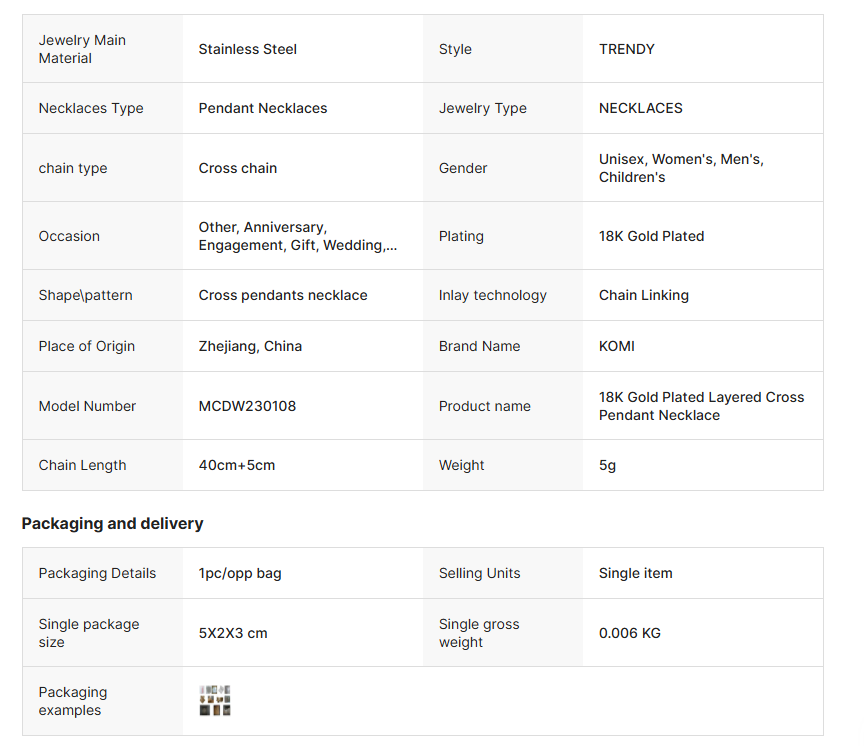 | Jewelry Main Material | Stainless Steel | Style | TRENDY |
|---|---|---|---|
| Necklaces Type | Pendant Necklaces | Jewelry Type | NECKLACES |
| chain type | Cross chain | Gender | Unisex, Women's, Men's, Children's |
| Occasion | Other, Anniversary, Engagement, Gift, Wedding,... | Plating | 18K Gold Plated |
| Shape\pattern | Cross pendants necklace | Inlay technology | Chain Linking |
| Place of Origin | Zhejiang, China | Brand Name | KOMI |
| Model Number | MCDW230108 | Product name | 18K Gold Plated Layered Cross Pendant Necklace |
| Chain Length | 40cm+5cm | Weight | 5g |

Packaging and delivery

| Packaging Details | 1pc/opp bag | Selling Units | Single item |
|---|---|---|---|
| Single package size | 5X2X3 cm | Single gross weight | 0.006 KG |
| Packaging examples | | | |